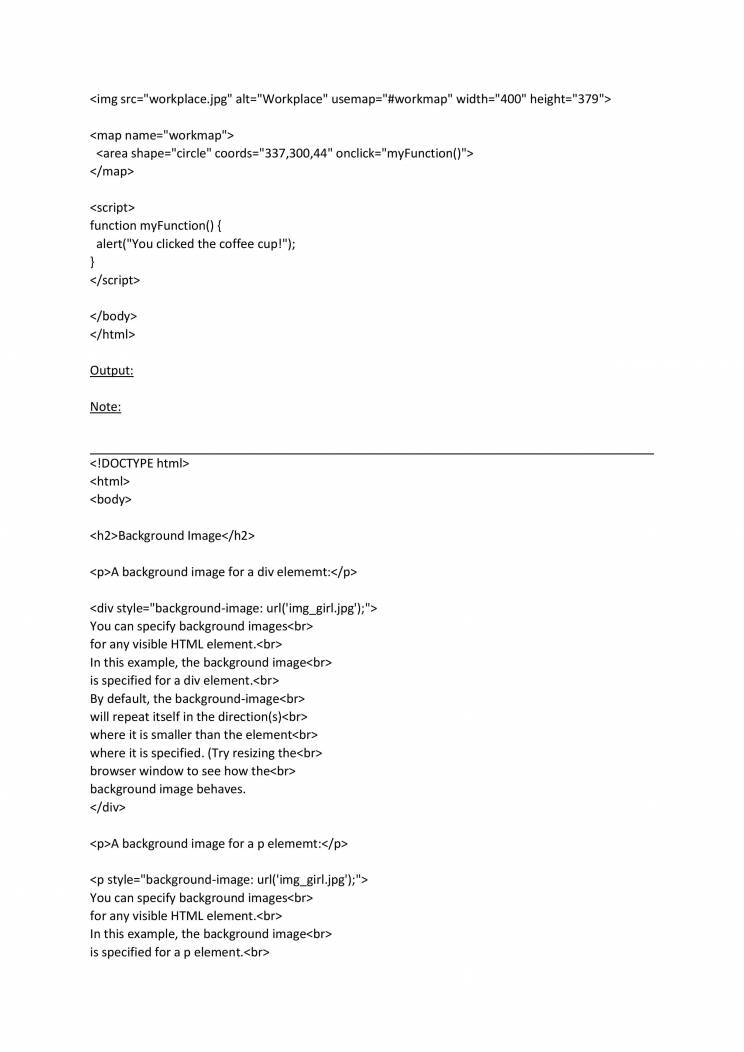 <img src="workplace.jpg" alt="Workplace" usemap="#workmap" width="400" height="379">

<map name="workmap">
<area shape="circle" coords="337,300,44" onclick="myFunction()">
</map>

<script>
function myFunction() {
alert("You clicked the coffee cup!");
}
</script>

</body>
</html>

Output:

Note:

<!DOCTYPE html>
<html>
<body>

<h2>Background Image</h2>

<p>A background image for a div elememt:</p>

<div style="background-image: url('img_girl.jpg');">
You can specify background images<br>
for any visible HTML element.<br>
In this example, the background image<br>
is specified for a div element.<br>
By default, the background-image<br>
will repeat itself in the direction(s)<br>
where it is smaller than the element<br>
where it is specified. (Try resizing the<br>
browser window to see how the<br>
background image behaves.
</div>

<p>A background image for a p elememt:</p>

<p style="background-image: url('img_girl.jpg');">
You can specify background images<br>
for any visible HTML element.<br>
In this example, the background image<br>
is specified for a p element.<br>